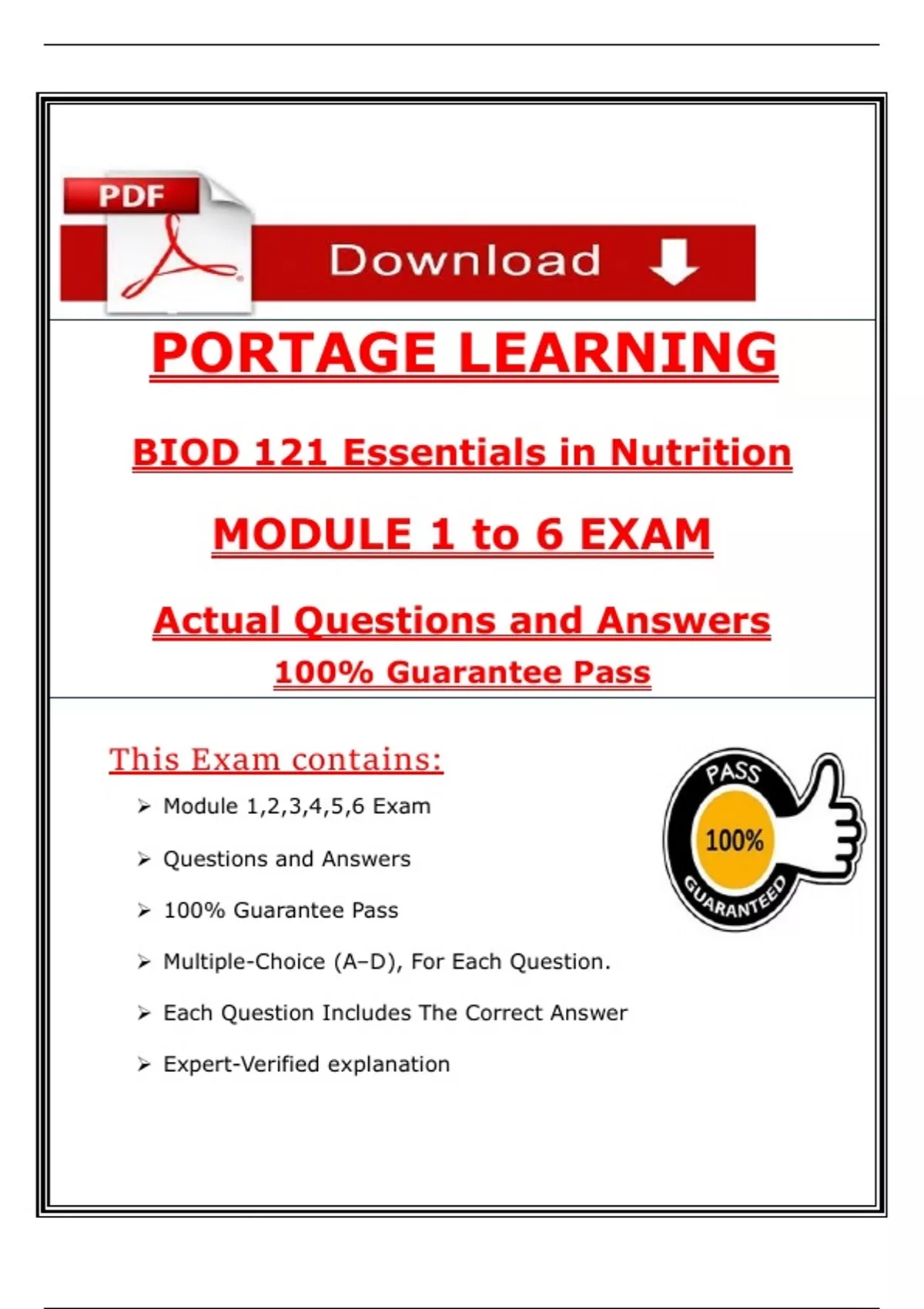 PDF

Download

PORTAGE LEARNING

BIOD 121 Essentials in Nutrition

MODULE 1 to 6 EXAM

Actual Questions and Answers

100% Guarantee Pass

This Exam contains:

➢ Module 1,2,3,4,5,6 Exam

➢ Questions and Answers

➢ 100% Guarantee Pass

➢ Multiple-Choice (A–D), For Each Question.

➢ Each Question Includes The Correct Answer

➢ Expert-Verified explanation

PASS
100%
GUARANTEED